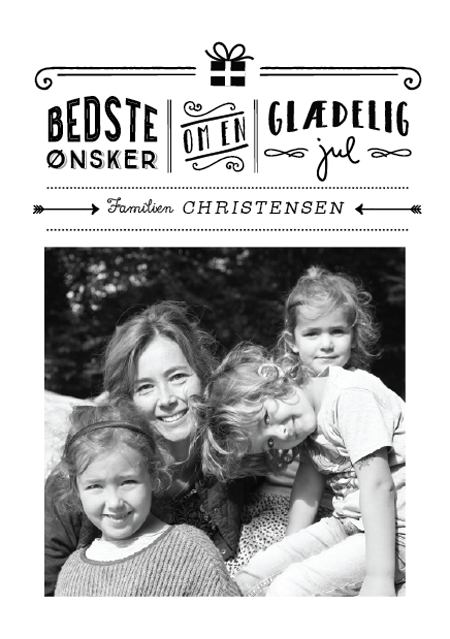 BEDSTE ØNSKER

OM EN

GLÆDELIG jul

Familien CHRISTENSEN